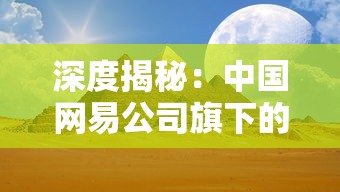 深度揭秘：中国网易公司旗下的